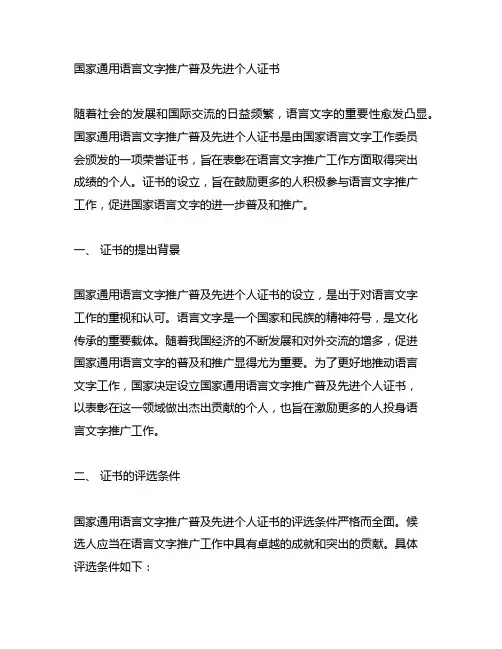 国家通用语言文字推广普及先进个人证书

随着社会的发展和国际交流的日益频繁，语言文字的重要性愈发凸显。国家通用语言文字推广普及先进个人证书是由国家语言文字工作委员会颁发的一项荣誉证书，旨在表彰在语言文字推广工作方面取得突出成绩的个人。证书的设立，旨在鼓励更多的人积极参与语言文字推广工作，促进国家语言文字的进一步普及和推广。

一、 证书的提出背景

国家通用语言文字推广普及先进个人证书的设立，是出于对语言文字工作的重视和认可。语言文字是一个国家和民族的精神符号，是文化传承的重要载体。随着我国经济的不断发展和对外交流的增多，促进国家通用语言文字的普及和推广显得尤为重要。为了更好地推动语言文字工作，国家决定设立国家通用语言文字推广普及先进个人证书，以表彰在这一领域做出杰出贡献的个人，也旨在激励更多的人投身语言文字推广工作。

二、 证书的评选条件

国家通用语言文字推广普及先进个人证书的评选条件严格而全面。候选人应当在语言文字推广工作中具有卓越的成就和突出的贡献。具体评选条件如下：